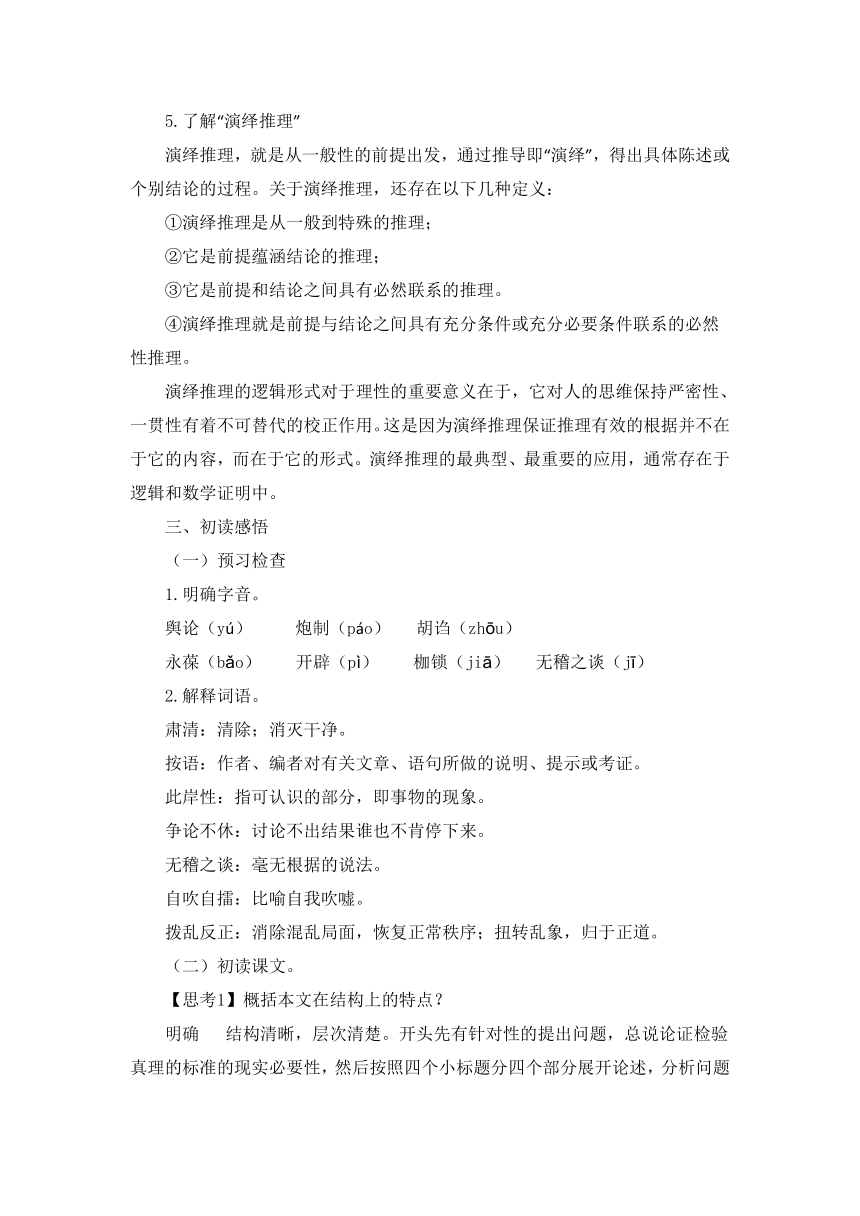 5.了解“演绎推理”

演绎推理，就是从一般性的前提出发，通过推导即“演绎”，得出具体陈述或个别结论的过程。关于演绎推理，还存在以下几种定义：

①演绎推理是从一般到特殊的推理；

②它是前提蕴涵结论的推理；

③它是前提和结论之间具有必然联系的推理。

④演绎推理就是前提与结论之间具有充分条件或充分必要条件联系的必然性推理。

演绎推理的逻辑形式对于理性的重要意义在于，它对人的思维保持严密性、一贯性有着不可替代的校正作用。这是因为演绎推理保证推理有效的根据并不在于它的内容，而在于它的形式。演绎推理的最典型、最重要的应用，通常存在于逻辑和数学证明中。

三、初读感悟

（一）预习检查

1.明确字音。

舆论（yú）　炮制（páo）　胡诌（zhōu）

永葆（bǎo）　开辟（pì）　枷锁（jiā）　无稽之谈（jī）

2.解释词语。

肃清：清除；消灭干净。

按语：作者、编者对有关文章、语句所做的说明、提示或考证。

此岸性：指可认识的部分，即事物的现象。

争论不休：讨论不出结果谁也不肯停下来。

无稽之谈：毫无根据的说法。

自吹自擂：比喻自我吹嘘。

拨乱反正：消除混乱局面，恢复正常秩序；扭转乱象，归于正道。

（二）初读课文。

【思考1】概括本文在结构上的特点？

明确　结构清晰，层次清楚。开头先有针对性的提出问题，总说论证检验真理的标准的现实必要性，然后按照四个小标题分四个部分展开论述，分析问题